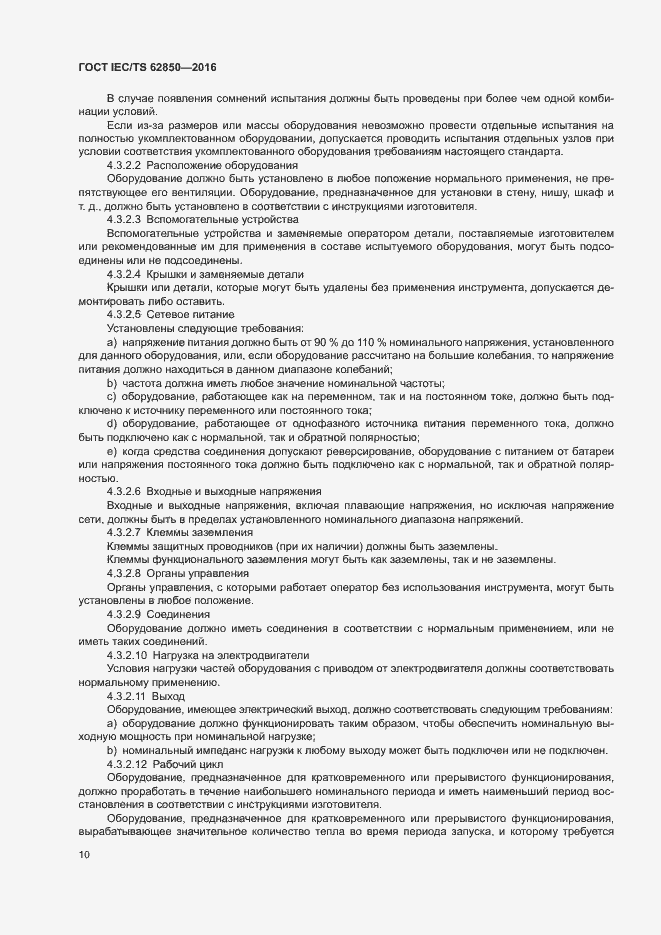 ГОСТ IEC/TS 62850—2016

В случае появления сомнений испытания должны быть проведены при более чем одной комбинации условий.

Если из-за размеров или массы оборудования невозможно провести отдельные испытания на полностью укомплектованном оборудовании, допускается проводить испытания отдельных узлов при условии соответствия укомплектованного оборудования требованиям настоящего стандарта.

4.3.2.2 Расположение оборудования

Оборудование должно быть установлено в любое положение нормального применения, не препятствующее его вентиляции. Оборудование, предназначенное для установки в стену, нишу, шкаф и т. д., должно быть установлено в соответствии с инструкциями изготовителя.

4.3.2.3 Вспомогательные устройства

Вспомогательные устройства и заменяемые оператором детали, поставляемые изготовителем или рекомендованные им для применения в составе испытуемого оборудования, могут быть подсоединены или не подсоединены.

4.3.2.4 Крышки и заменяемые детали

Крышки или детали, которые могут быть удалены без применения инструмента, допускается демонтировать либо оставить.

4.3.2.5 Сетевое питание

Установлены следующие требования:

a) напряжение питания должно быть от 90 % до 110 % номинального напряжения, установленного для данного оборудования, или, если оборудование рассчитано на большие колебания, то напряжение питания должно находиться в данном диапазоне колебаний;

b) частота должна иметь любое значение номинальной частоты;

c) оборудование, работающее как на переменном, так и на постоянном токе, должно быть подключено к источнику переменного или постоянного тока;

d) оборудование, работающее от однофазного источника питания переменного тока, должно быть подключено как с нормальной, так и обратной полярностью;

e) когда средства соединения допускают реверсирование, оборудование с питанием от батареи или напряжения постоянного тока должно быть подключено как с нормальной, так и обратной полярностью.

4.3.2.6 Входные и выходные напряжения

Входные и выходные напряжения, включая плавающие напряжения, но исключая напряжение сети, должны быть в пределах установленного номинального диапазона напряжений.

4.3.2.7 Клеммы заземления

Клеммы защитных проводников (при их наличии) должны быть заземлены.

Клеммы функционального заземления могут быть как заземлены, так и не заземлены.

4.3.2.8 Органы управления

Органы управления, с которыми работает оператор без использования инструмента, могут быть установлены в любое положение.

4.3.2.9 Соединения

Оборудование должно иметь соединения в соответствии с нормальным применением, или не иметь таких соединений.

4.3.2.10 Нагрузка на электродвигатели

Условия нагрузки частей оборудования с приводом от электродвигателя должны соответствовать нормальному применению.

4.3.2.11 Выход

Оборудование, имеющее электрический выход, должно соответствовать следующим требованиям:

a) оборудование должно функционировать таким образом, чтобы обеспечить номинальную выходную мощность при номинальной нагрузке;

b) номинальный импеданс нагрузки к любому выходу может быть подключен или не подключен.

4.3.2.12 Рабочий цикл

Оборудование, предназначенное для кратковременного или прерывистого функционирования, должно проработать в течение наибольшего номинального периода и иметь наименьший период восстановления в соответствии с инструкциями изготовителя.

Оборудование, предназначенное для кратковременного или прерывистого функционирования, вырабатывающее значительное количество тепла во время периода запуска, и которому требуется

10